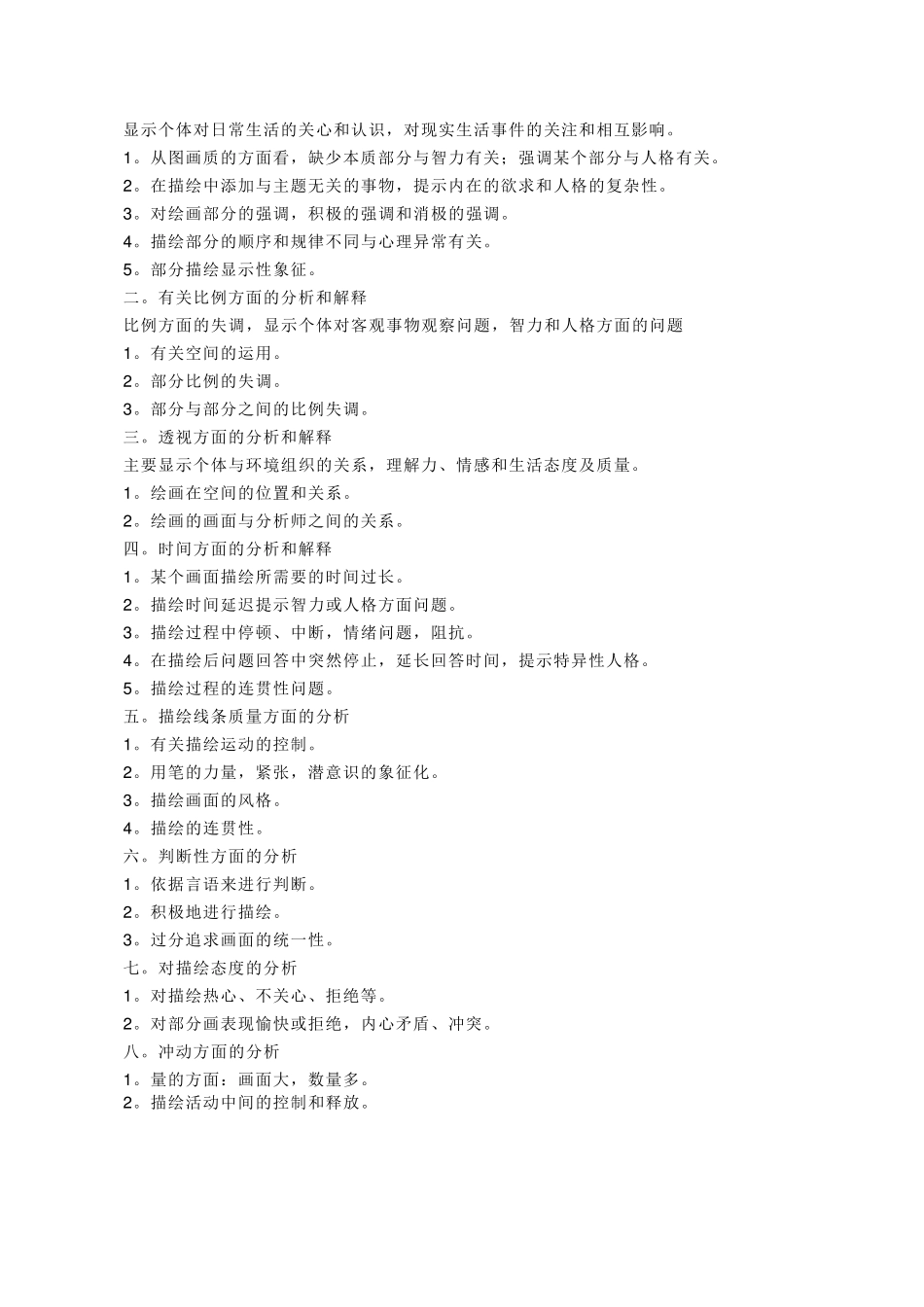 显示个体对日常生活的关心和认识，对现实生活事件的关注和相互影响。
1。从图画质的方面看，缺少本质部分与智力有关；强调某个部分与人格有关。
2。在描绘中添加与主题无关的事物，提示内在的欲求和人格的复杂性。
3。对绘画部分的强调，积极的强调和消极的强调。
4。描绘部分的顺序和规律不同与心理异常有关。
5。部分描绘显示性象征。
二。有关比例方面的分析和解释
比例方面的失调，显示个体对客观事物观察问题，智力和人格方面的问题
1。有关空间的运用。
2。部分比例的失调。
3。部分与部分之间的比例失调。
三。透视方面的分析和解释
主要显示个体与环境组织的关系，理解力、情感和生活态度及质量。
1。绘画在空间的位置和关系。
2。绘画的画面与分析师之间的关系。
四。时间方面的分析和解释
1。某个画面描绘所需要的时间过长。
2。描绘时间延迟提示智力或人格方面问题。
3。描绘过程中停顿、中断，情绪问题，阻抗。
4。在描绘后问题回答中突然停止，延长回答时间，提示特异性人格。
5。描绘过程的连贯性问题。
五。描绘线条质量方面的分析
1。有关描绘运动的控制。
2。用笔的力量，紧张，潜意识的象征化。
3。描绘画面的风格。
4。描绘的连贯性。
六。判断性方面的分析
1。依据言语来进行判断。
2。积极地进行描绘。
3。过分追求画面的统一性。
七。对描绘态度的分析
1。对描绘热心、不关心、拒绝等。
2。对部分画表现愉快或拒绝，内心矛盾、冲突。
八。冲动方面的分析
1。量的方面：画面大，数量多。
2。描绘活动中间的控制和释放。